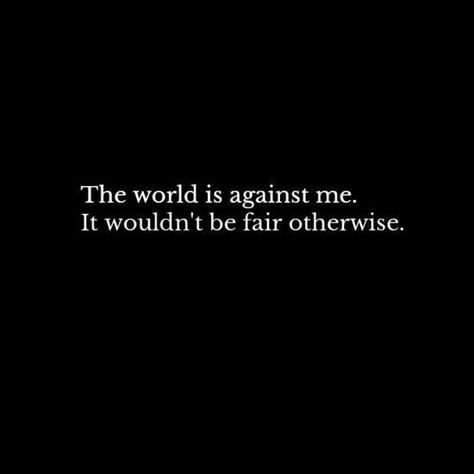 The world is against me.
It wouldn't be fair otherwise.